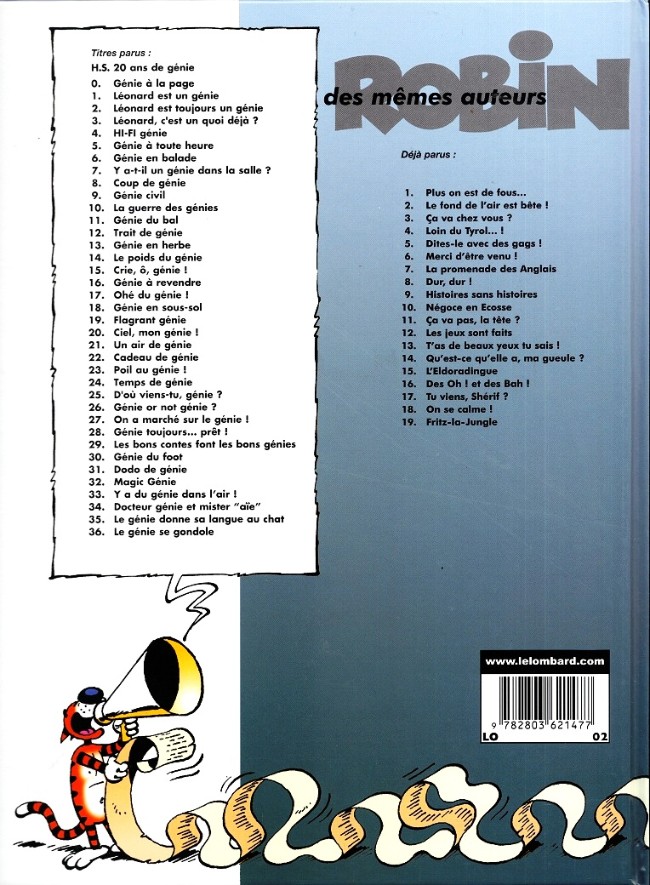 Titres parus :
H.S. 20 ans de génie
0. Génie à la page
1. Léonard est un génie
2. Léonard est toujours un génie
3. Léonard, c'est un quoi déjà ?
4. HI-FI génie
5. Génie à toute heure
6. Génie en balade
7. Y a-t-il un génie dans la salle ?
8. Coup de génie
9. Génie civil
10. La guerre des génies
11. Génie du bal
12. Trait de génie
13. Génie en herbe
14. Le poids du génie
15. Crie, ô, génie !
16. Génie à revendre
17. Ohé du génie !
18. Génie en sous-sol
19. Flagrant génie
20. Ciel, mon génie !
21. Un air de génie
22. Cadeau de génie
23. Poil au génie !
24. Temps de génie
25. D'où viens-tu, génie ?
26. Génie or not génie ?
27. On a marché sur le génie !
28. Génie toujours... prêt !
29. Les bons contes font les bons génies
30. Génie du foot
31. Dodo de génie
32. Magic Génie
33. Y a du génie dans l'air !
34. Docteur génie et mister "aïe"
35. Le génie donne sa langue au chat
36. Le génie se gondole

ROBIN
des mêmes auteurs

Déjà parus :

1. Plus on est de fous...
2. Le fond de l'air est bête !
3. Ça va chez vous ?
4. Loin du Tyrol... !
5. Dites-le avec des gags !
6. Merci d'être venu !
7. La promenade des Anglais
8. Dur, dur !
9. Histoires sans histoires
10. Négoce en Ecosse
11. Ça va pas, la tête ?
12. Les jeux sont faits
13. T'as de beaux yeux tu sais !
14. Qu'est-ce qu'elle a, ma gueule ?
15. L'Eldoradingue
16. Des Oh ! et des Bah !
17. Tu viens, Shérif ?
18. On se calme !
19. Fritz-la-Jungle

www.lelombard.com
9 782803 621477
LO 02